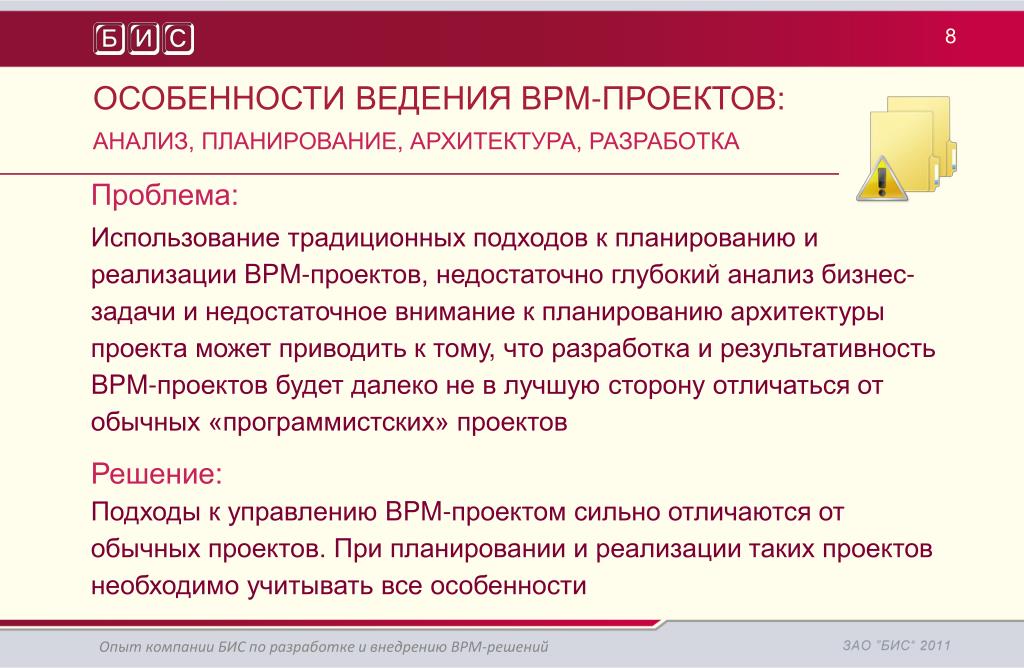 БИС

8

ОСОБЕННОСТИ ВЕДЕНИЯ BPM-ПРОЕКТОВ:

АНАЛИЗ, ПЛАНИРОВАНИЕ, АРХИТЕКТУРА, РАЗРАБОТКА

Проблема:

Использование традиционных подходов к планированию и реализации BPM-проектов, недостаточно глубокий анализ бизнес-задачи и недостаточное внимание к планированию архитектуры проекта может приводить к тому, что разработка и результативность BPM-проектов будет далеко не в лучшую сторону отличаться от обычных «программистских» проектов

Решение:

Подходы к управлению BPM-проектом сильно отличаются от обычных проектов. При планировании и реализации таких проектов необходимо учитывать все особенности

Опыт компании БИС по разработке и внедрению BPM-решений

ЗАО "БИС" 2011